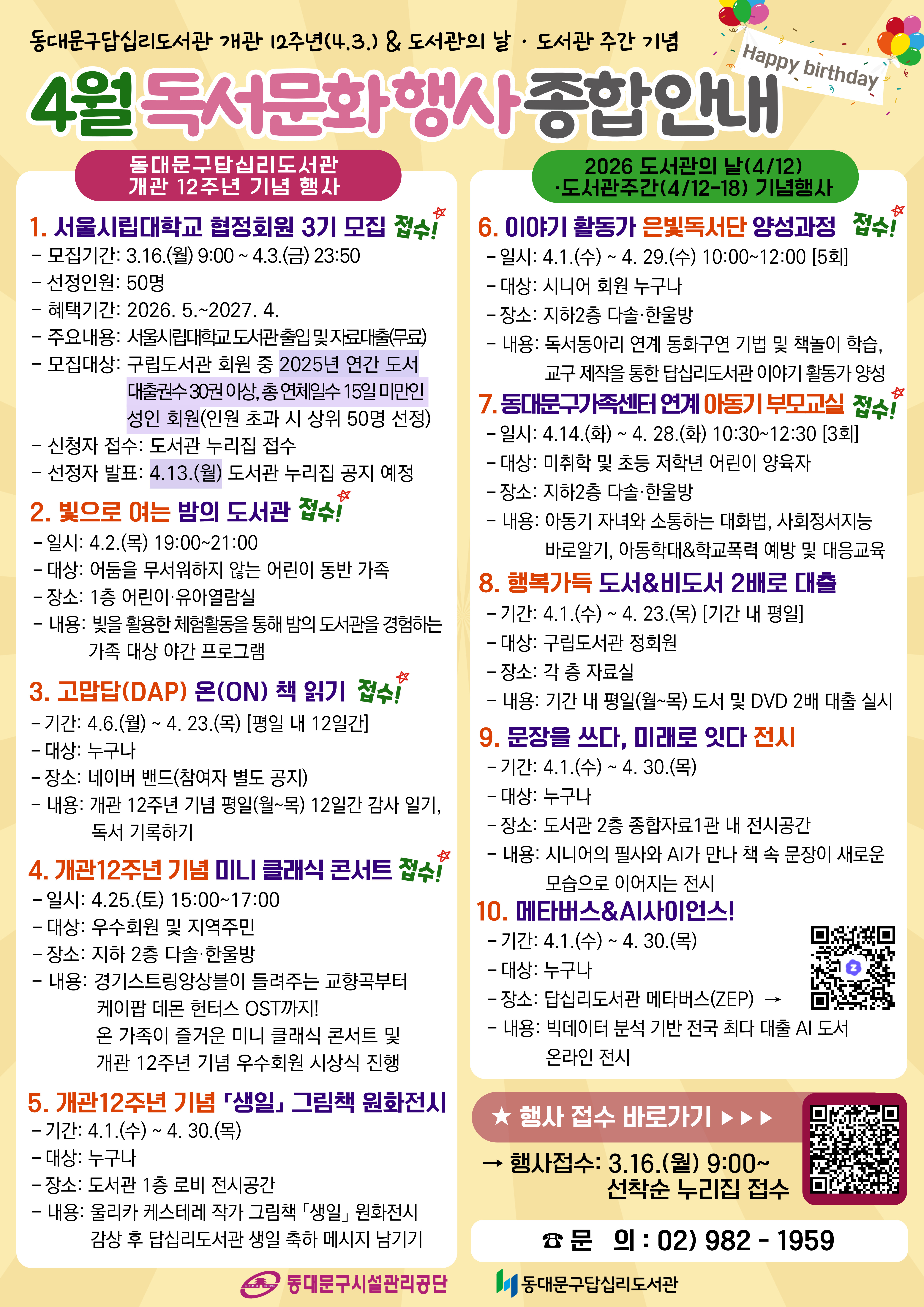 동대문구답십리도서관 개관 12주년(4.3.) & 도서관의 날 · 도서관 주간 기념

Happy birthday

4월 독서문화행사 종합안내

동대문구답십리도서관 개관 12주년 기념 행사

1. 서울시립대학교 협정회원 3기 모집 접수!
- 모집기간: 3.16.(월) 9:00 ~ 4.3.(금) 23:50
- 선정인원: 50명
- 혜택기간: 2026. 5.~2027. 4.
- 주요내용: 서울시립대학교 도서관 출입 및 자료대출(무료)
- 모집대상: 구립도서관 회원 중 2025년 연간 도서 대출권수 30권 이상, 총 연체일수 15일 미만인 성인 회원(인원 초과 시 상위 50명 선정)
- 신청자 접수: 도서관 누리집 접수
- 선정자 발표: 4.13.(월) 도서관 누리집 공지 예정

2. 빛으로 여는 밤의 도서관 접수!
- 일시: 4.2.(목) 19:00~21:00
- 대상: 어둠을 무서워하지 않는 어린이 동반 가족
- 장소: 1층 어린이·유아열람실
- 내용: 빛을 활용한 체험활동을 통해 밤의 도서관을 경험하는 가족 대상 야간 프로그램

3. 고맙답(DAP) 온(ON) 책 읽기 접수!
- 기간: 4.6.(월) ~ 4. 23.(목) [평일 내 12일간]
- 대상: 누구나
- 장소: 네이버 밴드(참여자 별도 공지)
- 내용: 개관 12주년 기념 평일(월~목) 12일간 감사 일기, 독서 기록하기

4. 개관12주년 기념 미니 클래식 콘서트 접수!
- 일시: 4.25.(토) 15:00~17:00
- 대상: 우수회원 및 지역주민
- 장소: 지하 2층 다솔·한울방
- 내용: 경기스트링앙상블이 들려주는 교향곡부터 케이팝 데몬 헌터스 OST까지! 온 가족이 즐거운 미니 클래식 콘서트 및 개관 12주년 기념 우수회원 시상식 진행

5. 개관12주년 기념 「생일」 그림책 원화전시
- 기간: 4.1.(수) ~ 4. 30.(목)
- 대상: 누구나
- 장소: 도서관 1층 로비 전시공간
- 내용: 울리카 케스테레 작가 그림책 「생일」 원화전시 감상 후 답십리도서관 생일 축하 메시지 남기기

2026 도서관의 날(4/12) ·도서관주간(4/12-18) 기념행사

6. 이야기 활동가 은빛독서단 양성과정 접수!
- 일시: 4.1.(수) ~ 4. 29.(수) 10:00~12:00 [5회]
- 대상: 시니어 회원 누구나
- 장소: 지하2층 다솔·한울방
- 내용: 독서동아리 연계 동화구연 기법 및 책놀이 학습, 교구 제작을 통한 답십리도서관 이야기 활동가 양성

7. 동대문구가족센터 연계 아동기 부모교실 접수!
- 일시: 4.14.(화) ~ 4. 28.(화) 10:30~12:30 [3회]
- 대상: 미취학 및 초등 저학년 어린이 양육자
- 장소: 지하2층 다솔·한울방
- 내용: 아동기 자녀와 소통하는 대화법, 사회정서지능 바로알기, 아동학대&학교폭력 예방 및 대응교육

8. 행복가득 도서&비도서 2배로 대출
- 기간: 4.1.(수) ~ 4. 23.(목) [기간 내 평일]
- 대상: 구립도서관 정회원
- 장소: 각 층 자료실
- 내용: 기간 내 평일(월~목) 도서 및 DVD 2배 대출 실시

9. 문장을 쓰다, 미래로 잇다 전시
- 기간: 4.1.(수) ~ 4. 30.(목)
- 대상: 누구나
- 장소: 도서관 2층 종합자료1관 내 전시공간
- 내용: 시니어의 필사와 AI가 만나 책 속 문장이 새로운 모습으로 이어지는 전시

10. 메타버스&AI사이언스!
- 기간: 4.1.(수) ~ 4. 30.(목)
- 대상: 누구나
- 장소: 답십리도서관 메타버스(ZEP) →
- 내용: 빅데이터 분석 기반 전국 최다 대출 AI 도서 온라인 전시

★ 행사 접수 바로가기 ▶▶▶
→ 행사접수: 3.16.(월) 9:00~ 선착순 누리집 접수

☎ 문 의 : 02) 982 - 1959

동대문구시설관리공단
동대문구답십리도서관